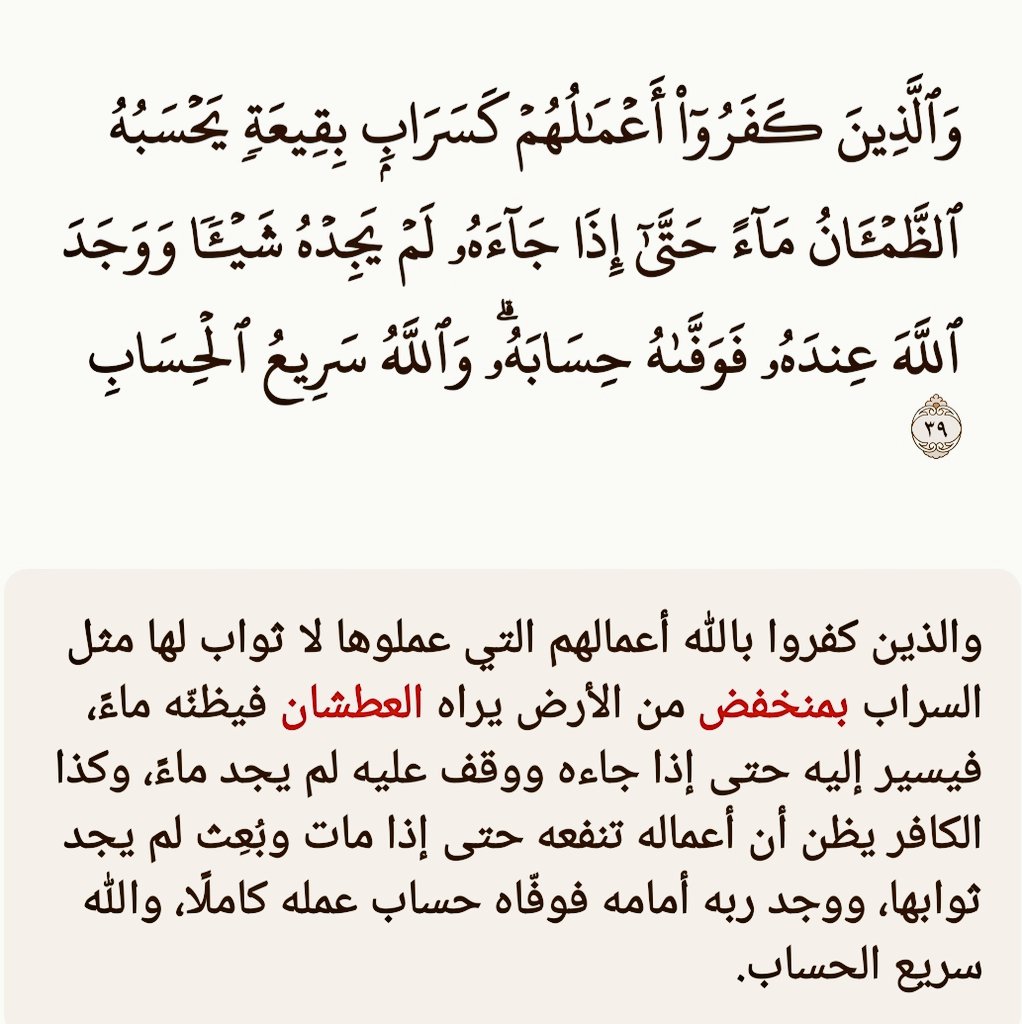 وَٱلَّذِينَ كَفَرُوٓاْ أَعۡمَٰلُهُمۡ كَسَرَابِۭ بِقِيعَةٖ يَحۡسَبُهُ ٱلظَّمۡـَٔانُ مَآءً حَتَّىٰٓ إِذَا جَآءَهُۥ لَمۡ يَجِدۡهُ شَيۡـٔٗا وَوَجَدَ ٱللَّهَ عِندَهُۥ فَوَفَّىٰهُ حِسَابَهُۥۗ وَٱللَّهُ سَرِيعُ ٱلۡحِسَابِ ٣٩

والذين كفروا بالله أعمالهم التي عملوها لا ثواب لها مثل السراب بمنخفض من الأرض يراه العطشان فيظنّه ماءً، فيسير إليه حتى إذا جاءه ووقف عليه لم يجد ماءً، وكذا الكافر يظن أن أعماله تنفعه حتى إذا مات وبُعِث لم يجد ثوابها، ووجد ربه أمامه فوفّاه حساب عمله كاملًا، والله سريع الحساب.